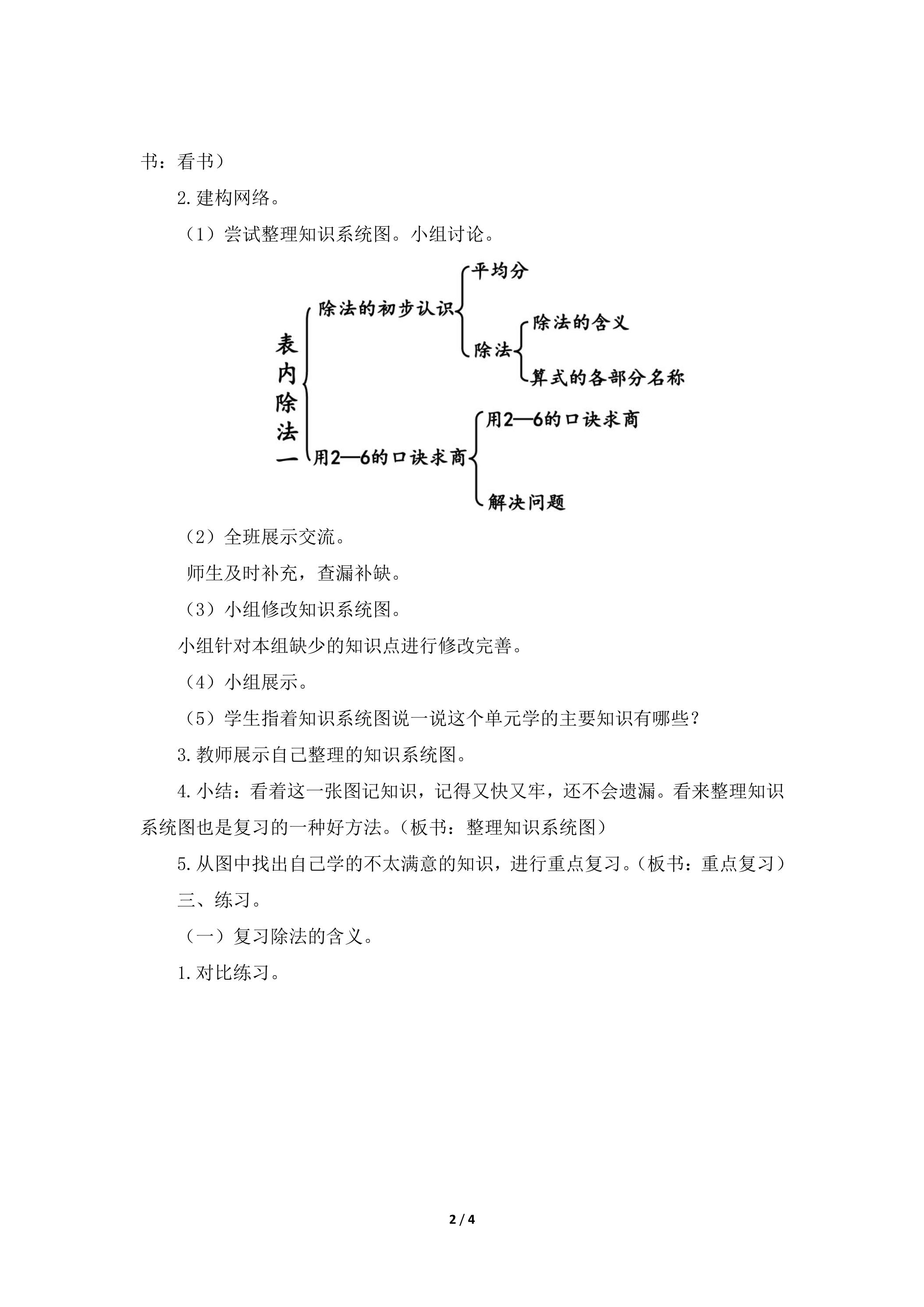 书：看书）

2.建构网络。

（1）尝试整理知识系统图。小组讨论。

表内除法一

除法的初步认识

平均分

除法

除法的含义

算式的各部分名称

用2—6的口诀求商

用2—6的口诀求商

解决问题

（2）全班展示交流。

师生及时补充，查漏补缺。

（3）小组修改知识系统图。

小组针对本组缺少的知识点进行修改完善。

（4）小组展示。

（5）学生指着知识系统图说一说这个单元学的主要知识有哪些？

3.教师展示自己整理的知识系统图。

4.小结：看着这一张图记知识，记得又快又牢，还不会遗漏。看来整理知识系统图也是复习的一种好方法。（板书：整理知识系统图）

5.从图中找出自己学的不太满意的知识，进行重点复习。（板书：重点复习）

三、练习。

（一）复习除法的含义。

1.对比练习。

2 / 4